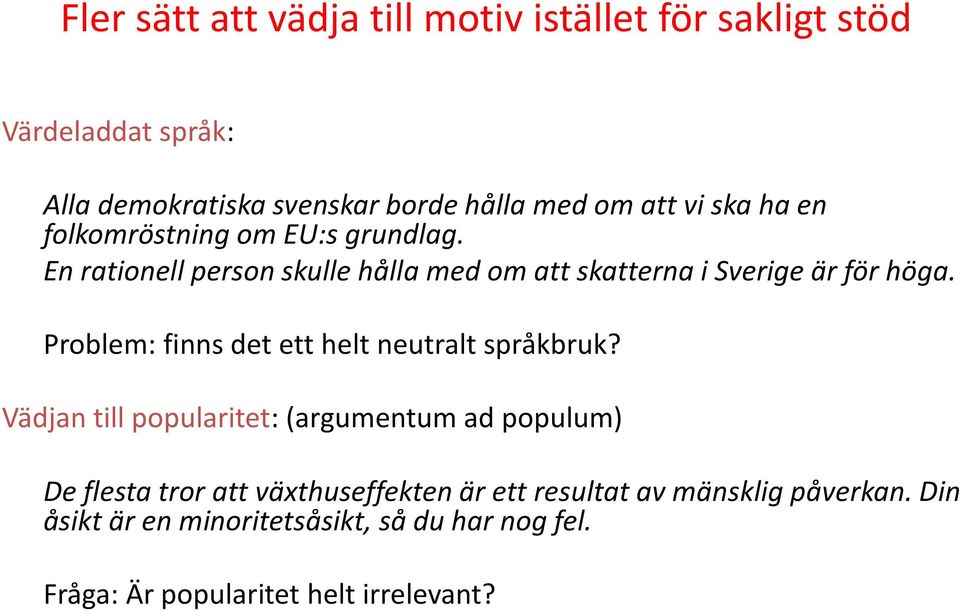 Fler sätt att vädja till motiv istället för sakligt stöd

Värdeladdat språk:

Alla demokratiska svenskar borde hålla med om att vi ska ha en folkomröstning om EU:s grundlag.

En rationell person skulle hålla med om att skatterna i Sverige är för höga.

Problem: finns det ett helt neutralt språkbruk?

Vädjan till popularitet: (argumentum ad populum)

De flesta tror att växthuseffekten är ett resultat av mänsklig påverkan. Din åsikt är en minoritetsåsikt, så du har nog fel.

Fråga: Är popularitet helt irrelevant?